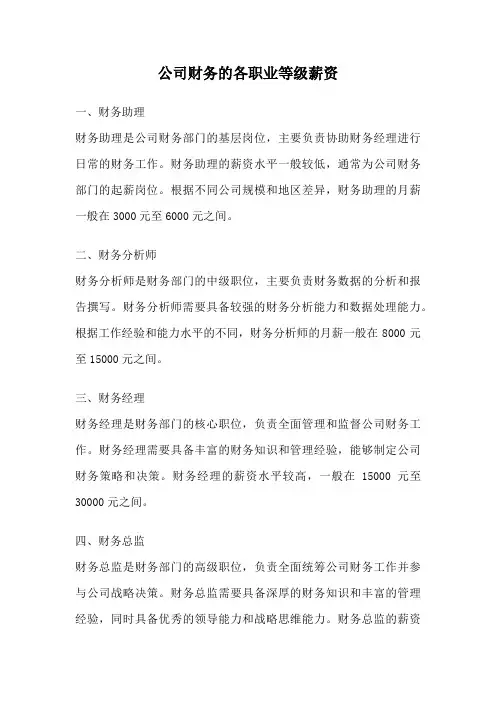 公司财务的各职业等级薪资

一、财务助理

财务助理是公司财务部门的基层岗位，主要负责协助财务经理进行日常的财务工作。财务助理的薪资水平一般较低，通常为公司财务部门的起薪岗位。根据不同公司规模和地区差异，财务助理的月薪一般在 3000 元至 6000 元之间。

二、财务分析师

财务分析师是财务部门的中级职位，主要负责财务数据的分析和报告撰写。财务分析师需要具备较强的财务分析能力和数据处理能力。根据工作经验和能力水平的不同，财务分析师的月薪一般在 8000 元至 15000 元之间。

三、财务经理

财务经理是财务部门的核心职位，负责全面管理和监督公司财务工作。财务经理需要具备丰富的财务知识和管理经验，能够制定公司财务策略和决策。财务经理的薪资水平较高，一般在 15000 元至 30000 元之间。

四、财务总监

财务总监是财务部门的高级职位，负责全面统筹公司财务工作并参与公司战略决策。财务总监需要具备深厚的财务知识和丰富的管理经验，同时具备优秀的领导能力和战略思维能力。财务总监的薪资